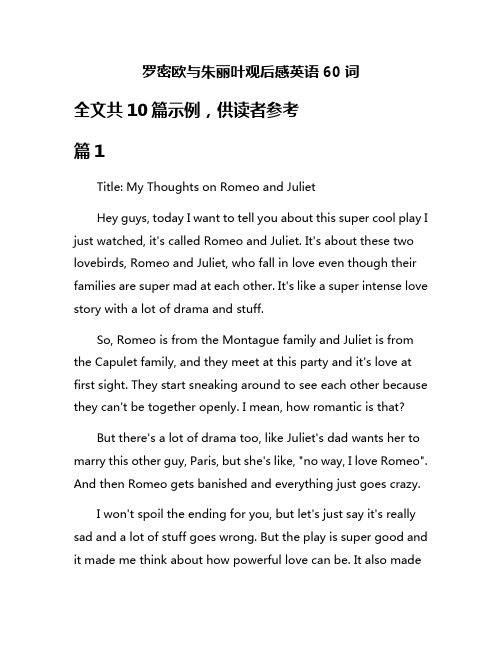 罗密欧与朱丽叶观后感英语 60 词

全文共 10 篇示例，供读者参考

篇 1

Title: My Thoughts on Romeo and Juliet

Hey guys, today I want to tell you about this super cool play I just watched, it's called Romeo and Juliet. It's about these two lovebirds, Romeo and Juliet, who fall in love even though their families are super mad at each other. It's like a super intense love story with a lot of drama and stuff.

So, Romeo is from the Montague family and Juliet is from the Capulet family, and they meet at this party and it's love at first sight. They start sneaking around to see each other because they can't be together openly. I mean, how romantic is that?

But there's a lot of drama too, like Juliet's dad wants her to marry this other guy, Paris, but she's like, "no way, I love Romeo". And then Romeo gets banished and everything just goes crazy.

I won't spoil the ending for you, but let's just say it's really sad and a lot of stuff goes wrong. But the play is super good and it made me think about how powerful love can be. It also made